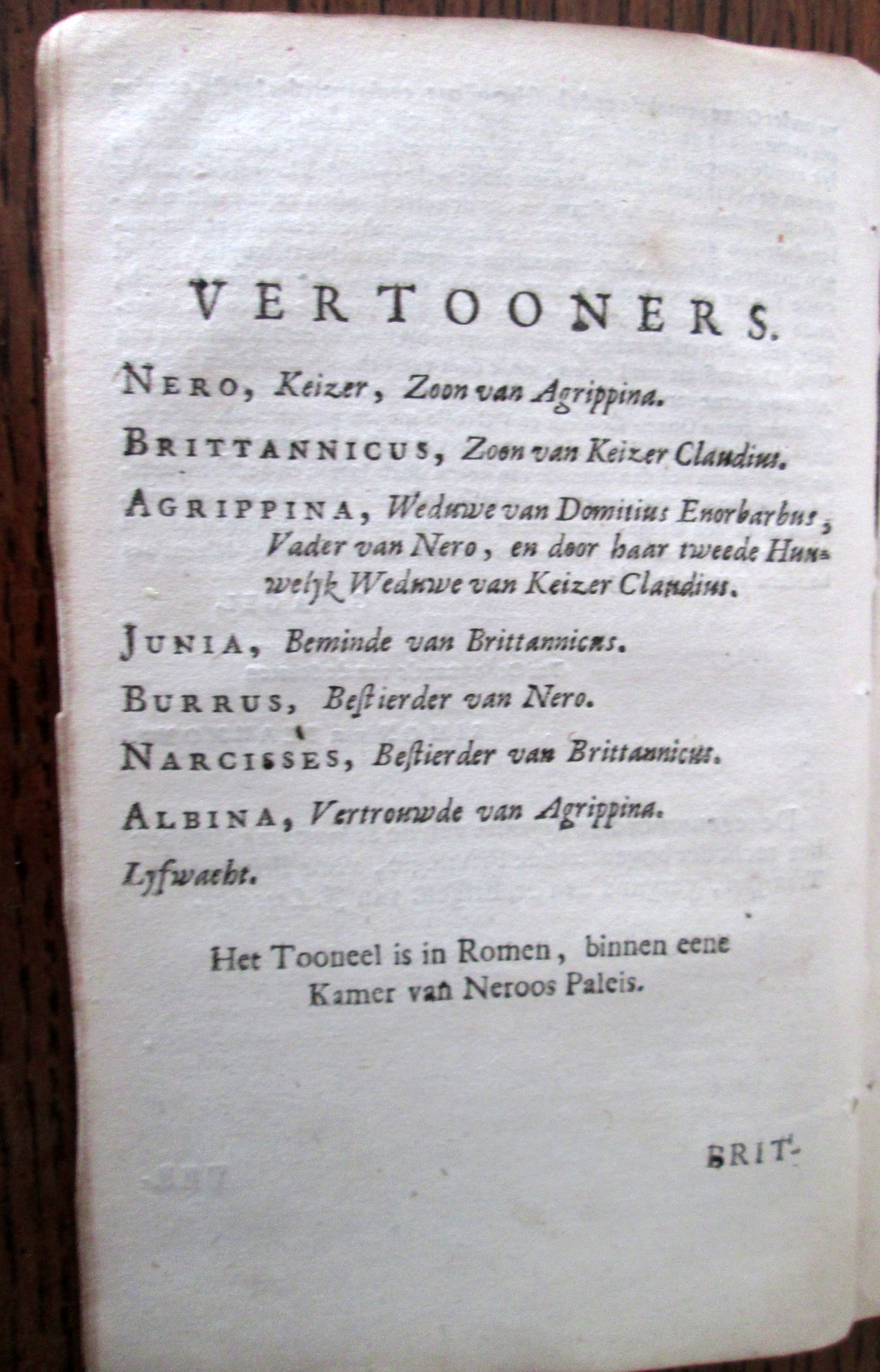 VERTOONERS.

NERO, Keizer, Zoon van Agrippina.

BRITTANNICUS, Zoon van Keizer Claudius.

AGRIPPINA, Weduwe van Domitius Enorbarbus, Vader van Nero, en door haar tweede Huwelyk Weduwe van Keizer Claudius.

JUNIA, Beminde van Brittannicus.

BURRUS, Bestierder van Nero.

NARCISSES, Bestierder van Brittannicus.

ALBINA, Vertrouwde van Agrippina.

Lyfwacht.

Het Tooneel is in Romen, binnen eene Kamer van Neroos Paleis.

BRIT-